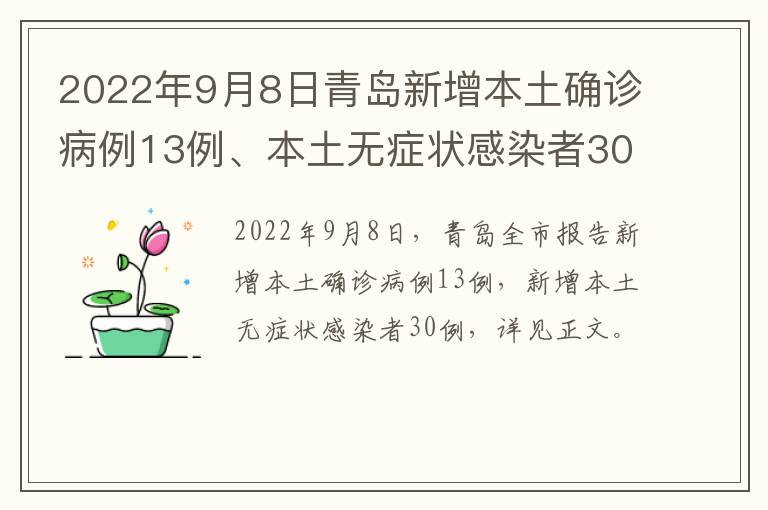 2022年9月8日青岛新增本土确诊病例13例、本土无症状感染者30

2022年9月8日，青岛全市报告新增本土确诊病例13例，新增本土无症状感染者30例，详见正文。